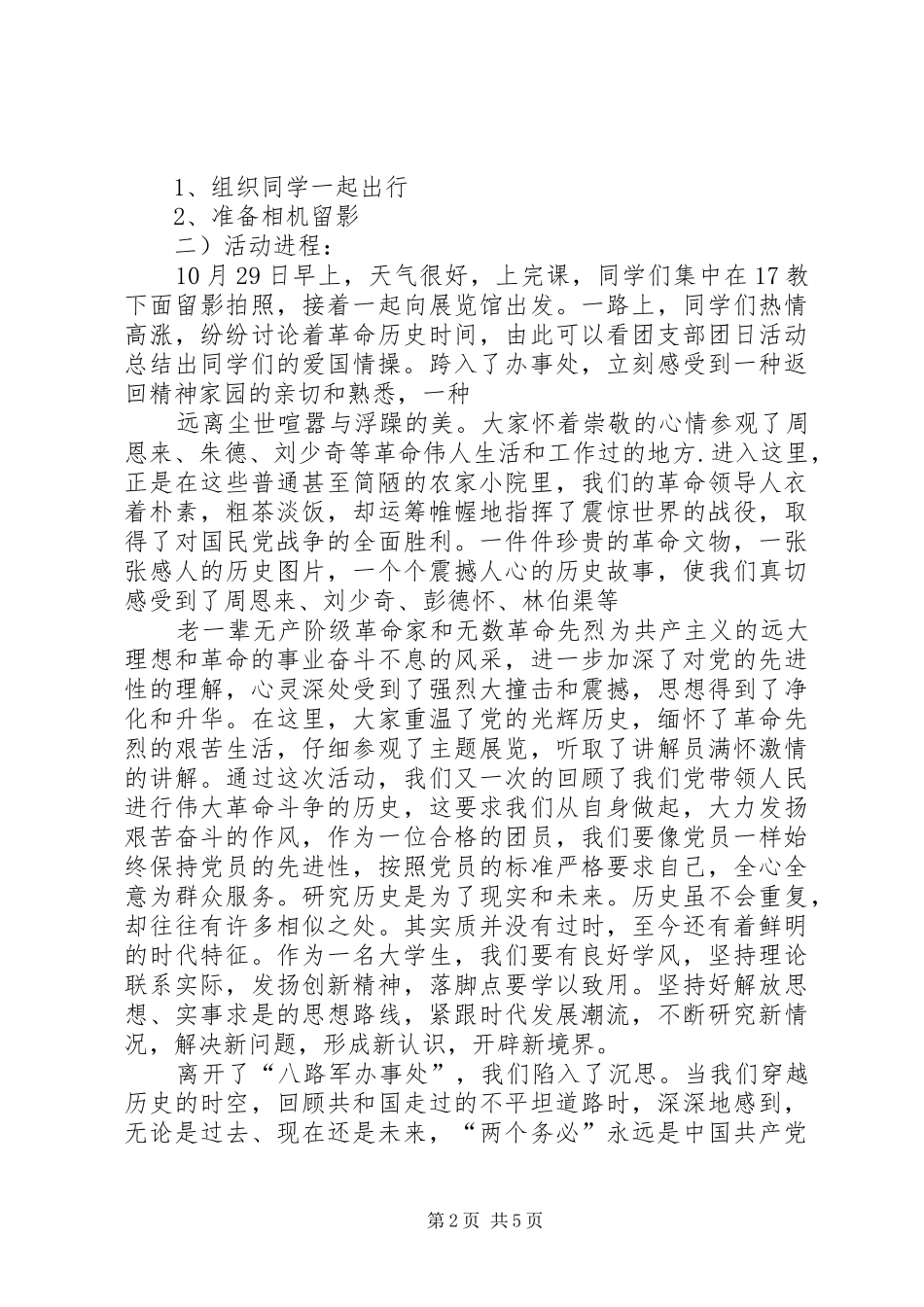 1、组织同学一起出行
2、准备相机留影
二）活动进程：
10月29日早上，天气很好，上完课，同学们集中在17教下面留影拍照，接着一起向展览馆出发。一路上，同学们热情高涨，纷纷讨论着革命历史时间，由此可以看团支部团日活动总结出同学们的爱国情操。跨入了办事处，立刻感受到一种返回精神家园的亲切和熟悉，一种
远离尘世喧嚣与浮躁的美。大家怀着崇敬的心情参观了周恩来、朱德、刘少奇等革命伟人生活和工作过的地方.进入这里，正是在这些普通甚至简陋的农家小院里，我们的革命领导人衣着朴素，粗茶淡饭，却运筹帷幄地指挥了震惊世界的战役，取得了对国民党战争的全面胜利。一件件珍贵的革命文物，一张张感人的历史图片，一个个震撼人心的历史故事，使我们真切感受到了周恩来、刘少奇、彭德怀、林伯渠等
老一辈无产阶级革命家和无数革命先烈为共产主义的远大理想和革命的事业奋斗不息的风采，进一步加深了对党的先进性的理解，心灵深处受到了强烈大撞击和震撼，思想得到了净化和升华。在这里，大家重温了党的光辉历史，缅怀了革命先烈的艰苦生活，仔细参观了主题展览，听取了讲解员满怀激情的讲解。通过这次活动，我们又一次的回顾了我们党带领人民进行伟大革命斗争的历史，这要求我们从自身做起，大力发扬艰苦奋斗的作风，作为一位合格的团员，我们要像党员一样始终保持党员的先进性，按照党员的标准严格要求自己，全心全意为群众服务。研究历史是为了现实和未来。历史虽不会重复，却往往有许多相似之处。其实质并没有过时，至今还有着鲜明的时代特征。作为一名大学生，我们要有良好学风，坚持理论联系实际，发扬创新精神，落脚点要学以致用。坚持好解放思想、实事求是的思想路线，紧跟时代发展潮流，不断研究新情况，解决新问题，形成新认识，开辟新境界。
离开了“八路军办事处”，我们陷入了沉思。当我们穿越历史的时空，回顾共和国走过的不平坦道路时，深深地感到，无论是过去、现在还是未来，“两个务必”永远是中国共产党

第2页 共5页